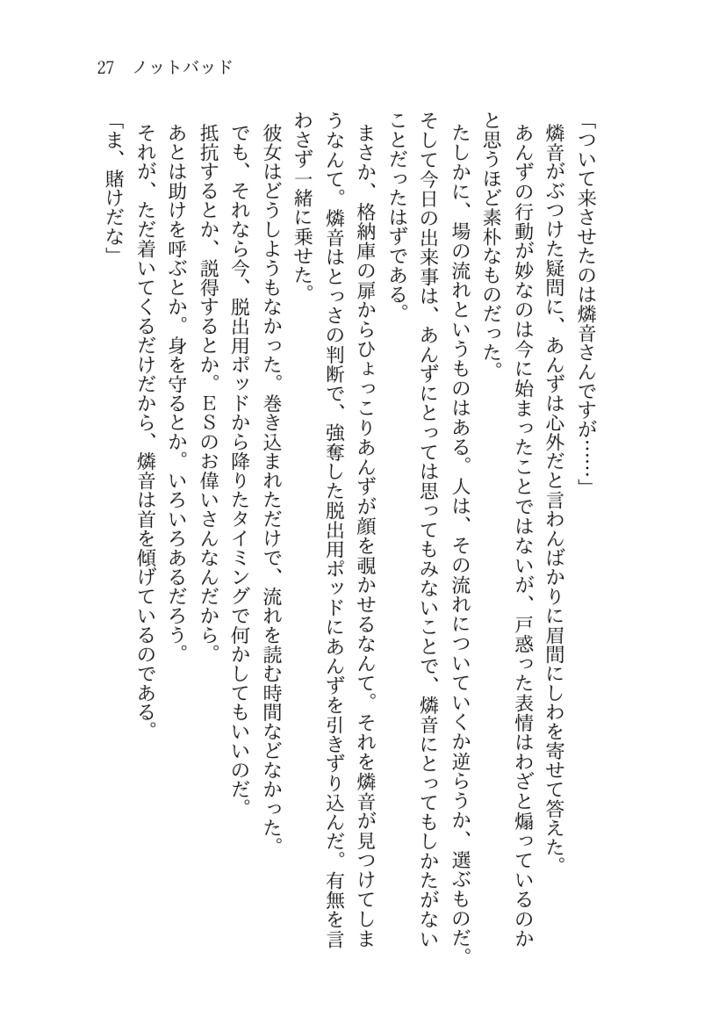 27　ノットバッド

「ついて来させたのは燐音さんですが……」

燐音がぶつけた疑問に、あんずは心外だと言わんばかりに眉間にしわを寄せて答えた。

あんずの行動が妙なのは今に始まったことではないが、戸惑った表情はわざと煽っているのかと思うほど素朴なものだった。

たしかに、場の流れというものはある。人は、その流れについていくか逆らうか、選ぶものだ。

そして今日の出来事は、あんずにとっては思ってもみないことで、燐音にとってもしかたがないことだったはずである。

まさか、格納庫の扉からひょっこりあんずが顔を覗かせるなんて。それを燐音が見つけてしまうなんて。燐音はとっさの判断で、強奪した脱出用ポッドにあんずを引きずり込んだ。有無を言わさず一緒に乗せた。

彼女はどうしようもなかった。巻き込まれただけで、流れを読む時間などなかった。

でも、それなら今、脱出用ポッドから降りたタイミングで何かしてもいいのだ。

抵抗するとか、説得するとか。ＥＳのお偉いさんなんだから。

あとは助けを呼ぶとか。身を守るとか。いろいろあるだろう。

それが、ただ着いてくるだけだから、燐音は首を傾げているのである。

「ま、賭けだな」